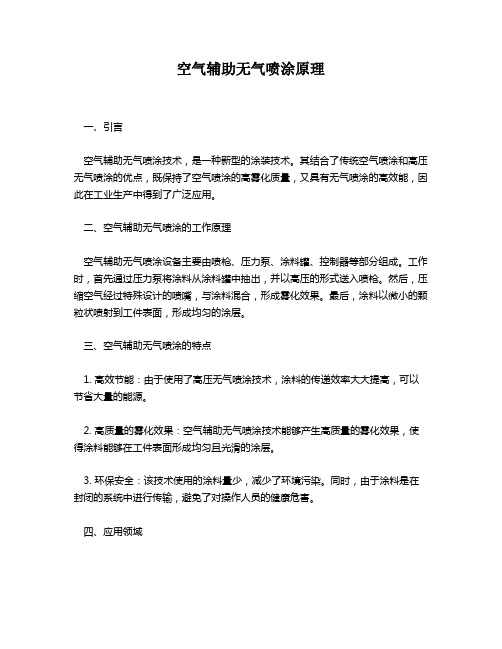 空气辅助无气喷涂原理

一、引言

空气辅助无气喷涂技术，是一种新型的涂装技术。其结合了传统空气喷涂和高压无气喷涂的优点，既保持了空气喷涂的高雾化质量，又具有无气喷涂的高效能，因此在工业生产中得到了广泛应用。

二、空气辅助无气喷涂的工作原理

空气辅助无气喷涂设备主要由喷枪、压力泵、涂料罐、控制器等部分组成。工作时，首先通过压力泵将涂料从涂料罐中抽出，并以高压的形式送入喷枪。然后，压缩空气经过特殊设计的喷嘴，与涂料混合，形成雾化效果。最后，涂料以微小的颗粒状喷射到工件表面，形成均匀的涂层。

三、空气辅助无气喷涂的特点

1. 高效节能：由于使用了高压无气喷涂技术，涂料的传递效率大大提高，可以节省大量的能源。

2. 高质量的雾化效果：空气辅助无气喷涂技术能够产生高质量的雾化效果，使得涂料能够在工件表面形成均匀且光滑的涂层。

3. 环保安全：该技术使用的涂料量少，减少了环境污染。同时，由于涂料是在封闭的系统中进行传输，避免了对操作人员的健康危害。

四、应用领域